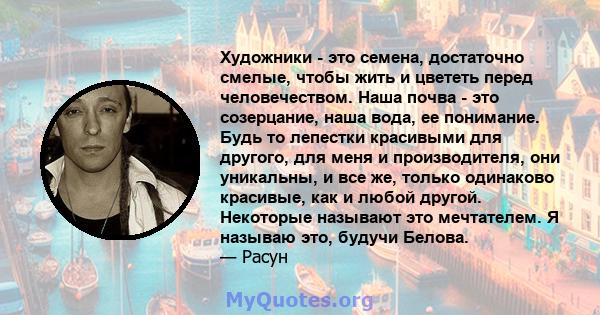 Художники - это семена, достаточно смелые, чтобы жить и цвететь перед человечеством. Наша почва - это созерцание, наша вода, ее понимание. Будь то лепестки красивыми для другого, для меня и производителя, они уникальны, и все же, только одинаково красивые, как и любой другой. Некоторые называют это мечтателем. Я называю это, будучи Белова.
— Расун

MyQuotes.org